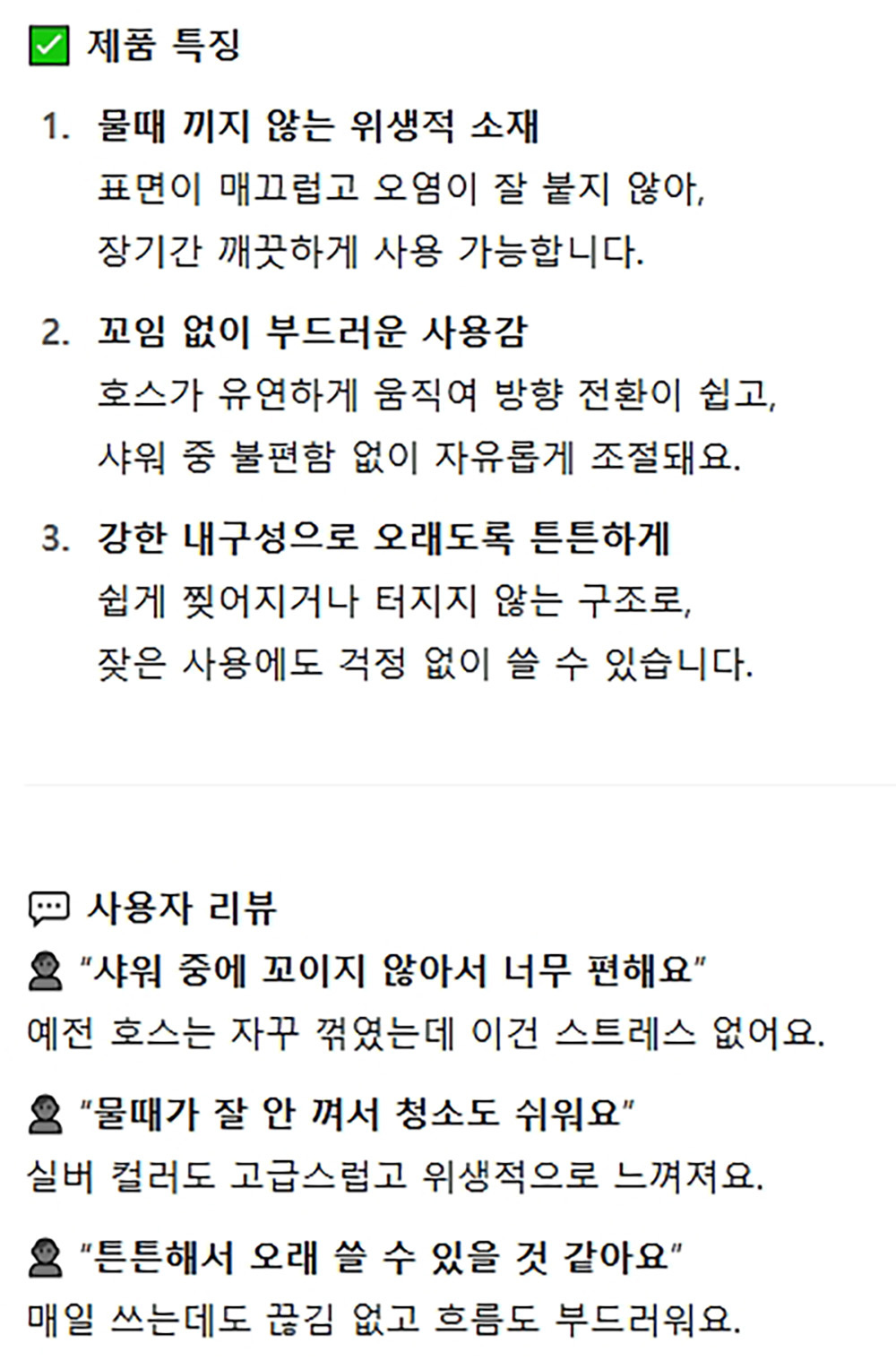 ☑ 제품 특징

1. 물때 끼지 않는 위생적 소재
표면이 매끄럽고 오염이 잘 붙지 않아,
장기간 깨끗하게 사용 가능합니다.

2. 꼬임 없이 부드러운 사용감
호스가 유연하게 움직여 방향 전환이 쉽고,
샤워 중 불편함 없이 자유롭게 조절돼요.

3. 강한 내구성으로 오래도록 튼튼하게
쉽게 찢어지거나 터지지 않는 구조로,
잦은 사용에도 걱정 없이 쓸 수 있습니다.

사용자 리뷰

"샤워 중에 꼬이지 않아서 너무 편해요"
예전 호스는 자꾸 꺾였는데 이건 스트레스 없어요.

"물때가 잘 안 껴서 청소도 쉬워요"
실버 컬러도 고급스럽고 위생적으로 느껴져요.

"튼튼해서 오래 쓸 수 있을 것 같아요"
매일 쓰는데도 끊김 없고 흐름도 부드러워요.